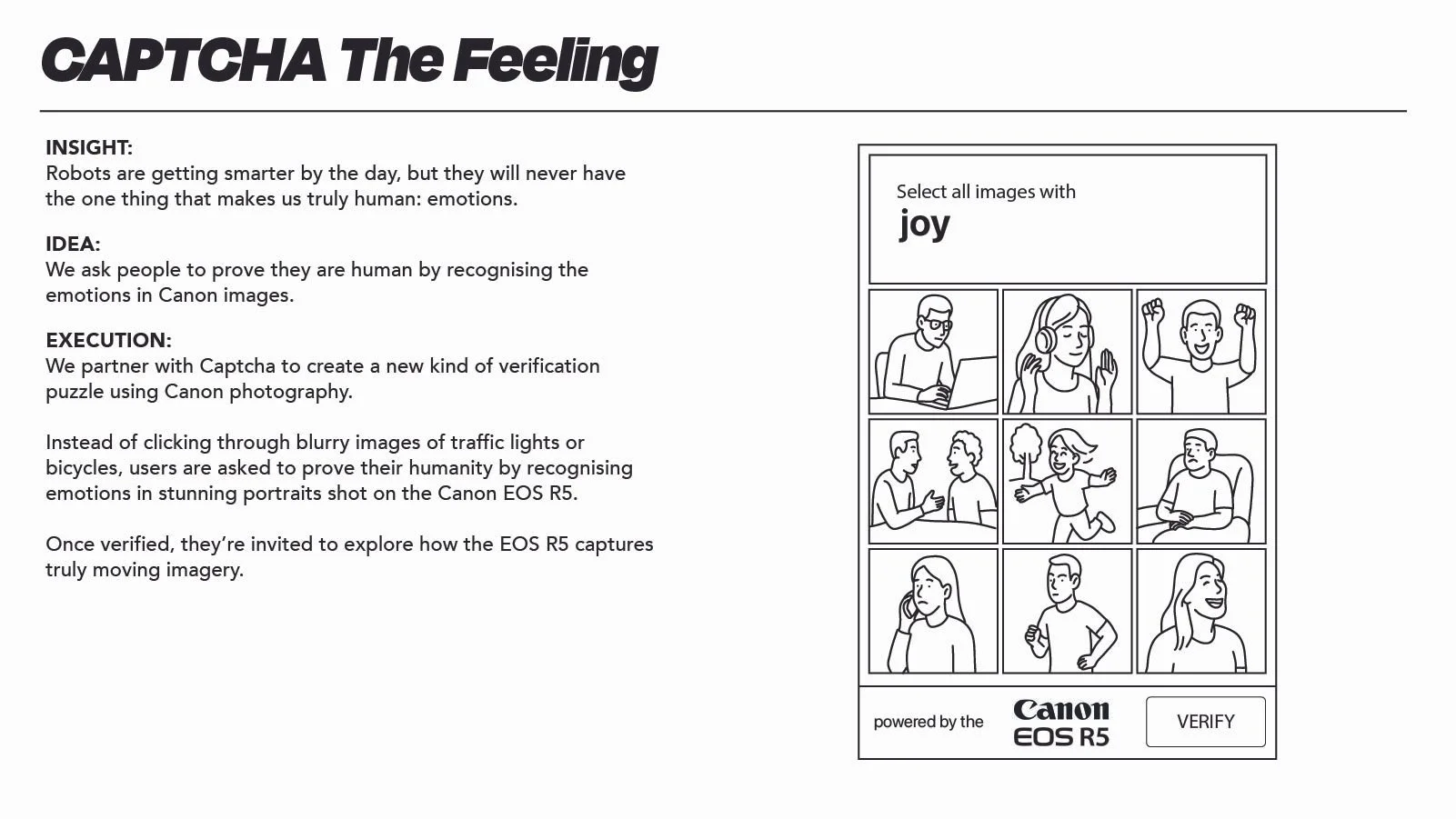 CAPTCHA The Feeling

INSIGHT:
Robots are getting smarter by the day, but they will never have the one thing that makes us truly human: emotions.

IDEA:
We ask people to prove they are human by recognising the emotions in Canon images.

EXECUTION:
We partner with Captcha to create a new kind of verification puzzle using Canon photography.

Instead of clicking through blurry images of traffic lights or bicycles, users are asked to prove their humanity by recognising emotions in stunning portraits shot on the Canon EOS R5.

Once verified, they're invited to explore how the EOS R5 captures truly moving imagery.

Select all images with
joy

powered by the
Canon
EOS R5
VERIFY